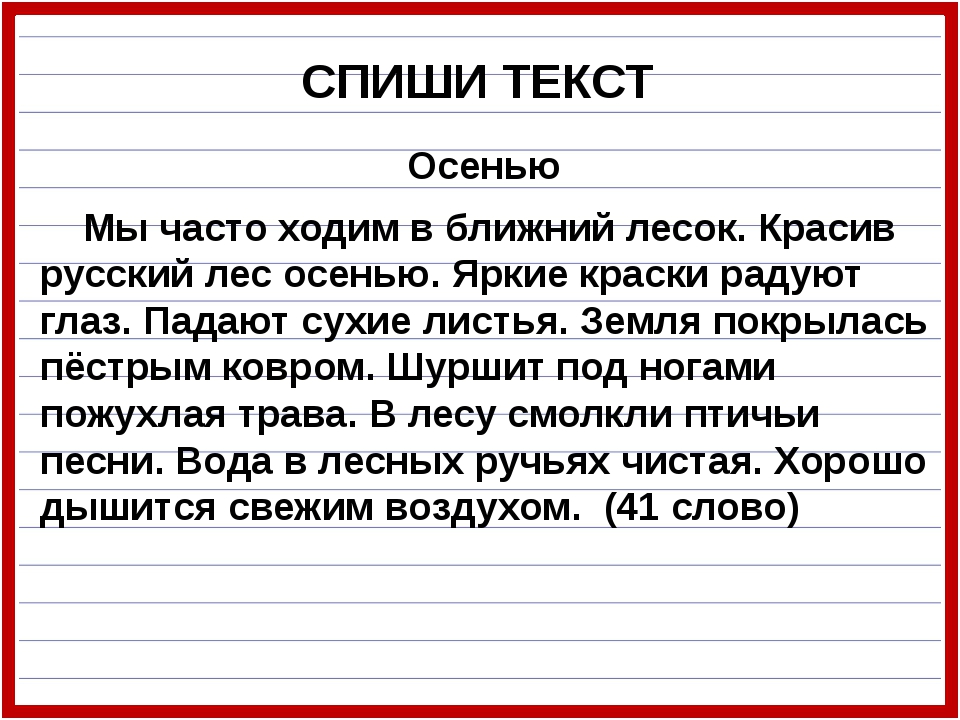 СПИШИ ТЕКСТ

Осенью

Мы часто ходим в ближний лесок. Красив русский лес осенью. Яркие краски радуют глаз. Падают сухие листья. Земля покрылась пёстрым ковром. Шуршит под ногами пожухлая трава. В лесу смолкли птичьи песни. Вода в лесных ручьях чистая. Хорошо дышится свежим воздухом. (41 слово)